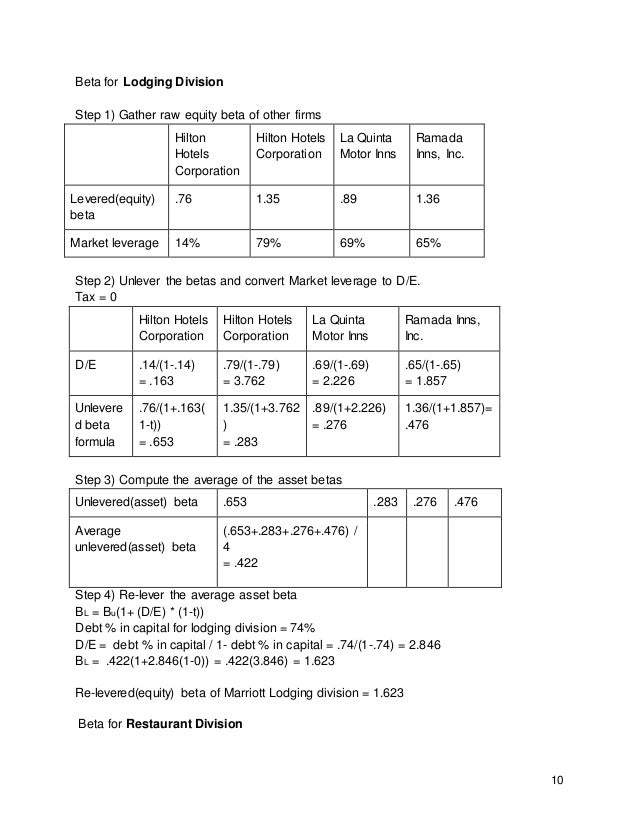 Beta for **Lodging Division**

Step 1) Gather raw equity beta of other firms

| | Hilton Hotels Corporation | Hilton Hotels Corporation | La Quinta Motor Inns | Ramada Inns, Inc. |
|---|---|---|---|---|
| Levered(equity) beta | .76 | 1.35 | .89 | 1.36 |
| Market leverage | 14% | 79% | 69% | 65% |

Step 2) Unlever the betas and convert Market leverage to D/E.
Tax = 0

| | Hilton Hotels Corporation | Hilton Hotels Corporation | La Quinta Motor Inns | Ramada Inns, Inc. |
|---|---|---|---|---|
| D/E | .14/(1-.14) = .163 | .79/(1-.79) = 3.762 | .69/(1-.69) = 2.226 | .65/(1-.65) = 1.857 |
| Unlevered beta formula | .76/(1+.163(1-t)) = .653 | 1.35/(1+3.762) = .283 | .89/(1+2.226) = .276 | 1.36/(1+1.857)= .476 |

Step 3) Compute the average of the asset betas

| Unlevered(asset) beta | .653 | .283 | .276 | .476 |
|---|---|---|---|---|
| Average unlevered(asset) beta | (.653+.283+.276+.476) / 4 = .422 | | | |

Step 4) Re-lever the average asset beta
$B_L = B_u(1+ (D/E) * (1-t))$
Debt % in capital for lodging division = 74%
D/E = debt % in capital / 1- debt % in capital = .74/(1-.74) = 2.846
$B_L$ = .422(1+2.846(1-0)) = .422(3.846) = 1.623

Re-levered(equity) beta of Marriott Lodging division = 1.623

Beta for **Restaurant Division**

10